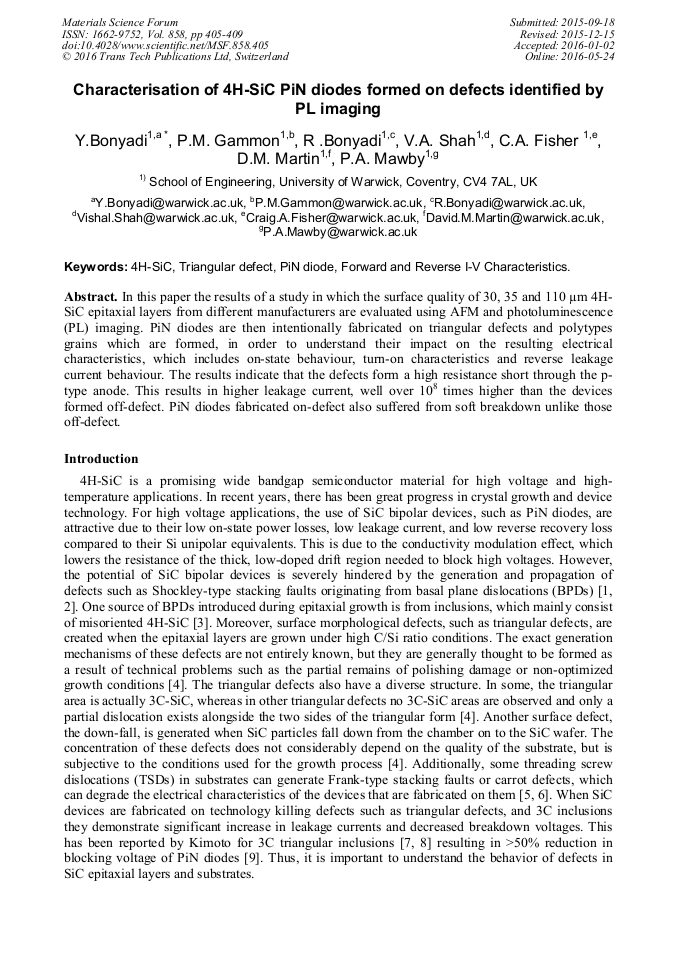 Materials Science Forum
ISSN: 1662-9752, Vol. 858, pp 405-409
doi:10.4028/www.scientific.net/MSF.858.405
© 2016 Trans Tech Publications Ltd, Switzerland

Submitted: 2015-09-18
Revised: 2015-12-15
Accepted: 2016-01-02
Online: 2016-05-24

Characterisation of 4H-SiC PiN diodes formed on defects identified by PL imaging

Y.Bonyadi$^{1,a*}$, P.M. Gammon$^{1,b}$, R .Bonyadi$^{1,c}$, V.A. Shah$^{1,d}$, C.A. Fisher $^{1,e}$, D.M. Martin$^{1,f}$, P.A. Mawby$^{1,g}$

$^{1)}$ School of Engineering, University of Warwick, Coventry, CV4 7AL, UK

$^{a}$Y.Bonyadi@warwick.ac.uk, $^{b}$P.M.Gammon@warwick.ac.uk, $^{c}$R.Bonyadi@warwick.ac.uk, $^{d}$Vishal.Shah@warwick.ac.uk, $^{e}$Craig.A.Fisher@warwick.ac.uk, $^{f}$David.M.Martin@warwick.ac.uk, $^{g}$P.A.Mawby@warwick.ac.uk

Keywords: 4H-SiC, Triangular defect, PiN diode, Forward and Reverse I-V Characteristics.

Abstract. In this paper the results of a study in which the surface quality of 30, 35 and 110 µm 4H-SiC epitaxial layers from different manufacturers are evaluated using AFM and photoluminescence (PL) imaging. PiN diodes are then intentionally fabricated on triangular defects and polytypes grains which are formed, in order to understand their impact on the resulting electrical characteristics, which includes on-state behaviour, turn-on characteristics and reverse leakage current behaviour. The results indicate that the defects form a high resistance short through the p-type anode. This results in higher leakage current, well over $10^8$ times higher than the devices formed off-defect. PiN diodes fabricated on-defect also suffered from soft breakdown unlike those off-defect.

Introduction

4H-SiC is a promising wide bandgap semiconductor material for high voltage and high-temperature applications. In recent years, there has been great progress in crystal growth and device technology. For high voltage applications, the use of SiC bipolar devices, such as PiN diodes, are attractive due to their low on-state power losses, low leakage current, and low reverse recovery loss compared to their Si unipolar equivalents. This is due to the conductivity modulation effect, which lowers the resistance of the thick, low-doped drift region needed to block high voltages. However, the potential of SiC bipolar devices is severely hindered by the generation and propagation of defects such as Shockley-type stacking faults originating from basal plane dislocations (BPDs) [1, 2]. One source of BPDs introduced during epitaxial growth is from inclusions, which mainly consist of misoriented 4H-SiC [3]. Moreover, surface morphological defects, such as triangular defects, are created when the epitaxial layers are grown under high C/Si ratio conditions. The exact generation mechanisms of these defects are not entirely known, but they are generally thought to be formed as a result of technical problems such as the partial remains of polishing damage or non-optimized growth conditions [4]. The triangular defects also have a diverse structure. In some, the triangular area is actually 3C-SiC, whereas in other triangular defects no 3C-SiC areas are observed and only a partial dislocation exists alongside the two sides of the triangular form [4]. Another surface defect, the down-fall, is generated when SiC particles fall down from the chamber on to the SiC wafer. The concentration of these defects does not considerably depend on the quality of the substrate, but is subjective to the conditions used for the growth process [4]. Additionally, some threading screw dislocations (TSDs) in substrates can generate Frank-type stacking faults or carrot defects, which can degrade the electrical characteristics of the devices that are fabricated on them [5, 6]. When SiC devices are fabricated on technology killing defects such as triangular defects, and 3C inclusions they demonstrate significant increase in leakage currents and decreased breakdown voltages. This has been reported by Kimoto for 3C triangular inclusions [7, 8] resulting in >50% reduction in blocking voltage of PiN diodes [9]. Thus, it is important to understand the behavior of defects in SiC epitaxial layers and substrates.